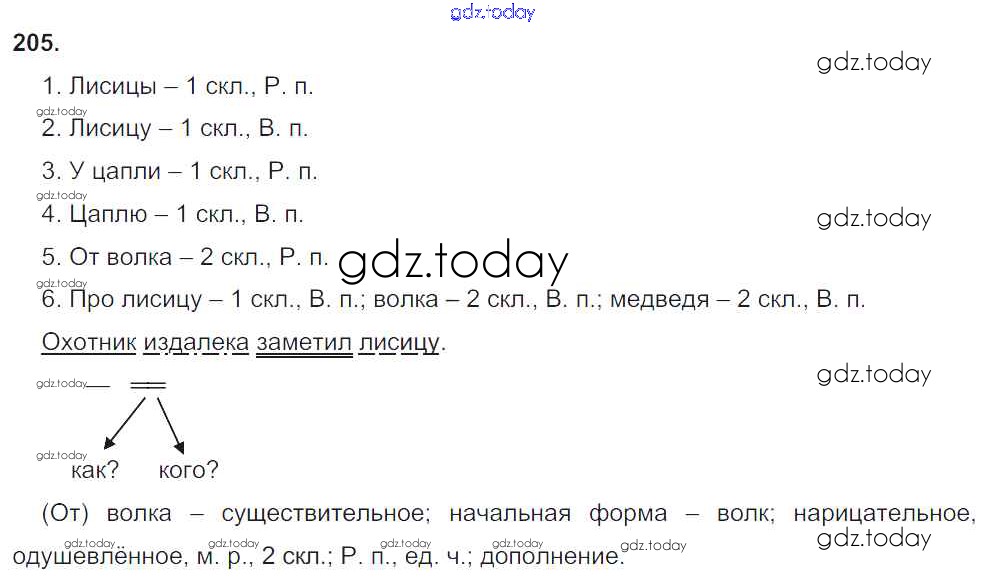 205.

1. Лисицы – 1 скл., Р. п.

2. Лисицу – 1 скл., В. п.

3. У цапли – 1 скл., Р. п.

4. Цаплю – 1 скл., В. п.

5. От волка – 2 скл., Р. п.

6. Про лисицу – 1 скл., В. п.; волка – 2 скл., В. п.; медведя – 2 скл., В. п.

Охотник издалека заметил лисицу.

как? кого?

(От) волка – существительное; начальная форма – волк; нарицательное, одушевлённое, м. р., 2 скл.; Р. п., ед. ч.; дополнение.

gdz.today